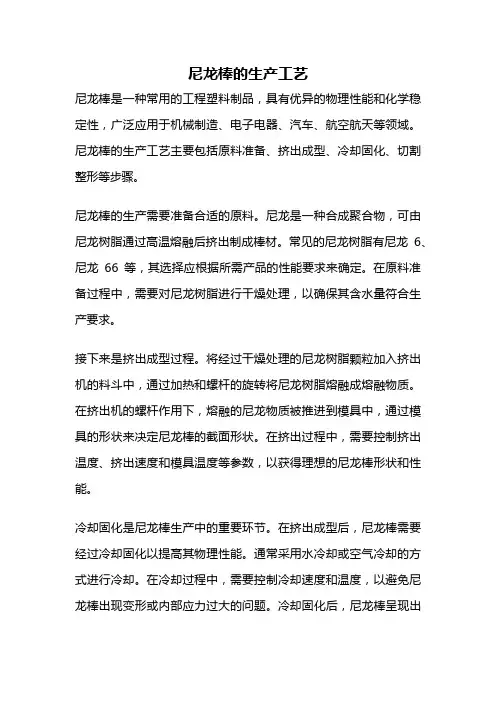 尼龙棒的生产工艺

尼龙棒是一种常用的工程塑料制品，具有优异的物理性能和化学稳定性，广泛应用于机械制造、电子电器、汽车、航空航天等领域。尼龙棒的生产工艺主要包括原料准备、挤出成型、冷却固化、切割整形等步骤。

尼龙棒的生产需要准备合适的原料。尼龙是一种合成聚合物，可由尼龙树脂通过高温熔融后挤出制成棒材。常见的尼龙树脂有尼龙 6、尼龙 66 等，其选择应根据所需产品的性能要求来确定。在原料准备过程中，需要对尼龙树脂进行干燥处理，以确保其含水量符合生产要求。

接下来是挤出成型过程。将经过干燥处理的尼龙树脂颗粒加入挤出机的料斗中，通过加热和螺杆的旋转将尼龙树脂熔融成熔融物质。在挤出机的螺杆作用下，熔融的尼龙物质被推进到模具中，通过模具的形状来决定尼龙棒的截面形状。在挤出过程中，需要控制挤出温度、挤出速度和模具温度等参数，以获得理想的尼龙棒形状和性能。

冷却固化是尼龙棒生产中的重要环节。在挤出成型后，尼龙棒需要经过冷却固化以提高其物理性能。通常采用水冷却或空气冷却的方式进行冷却。在冷却过程中，需要控制冷却速度和温度，以避免尼龙棒出现变形或内部应力过大的问题。冷却固化后，尼龙棒呈现出